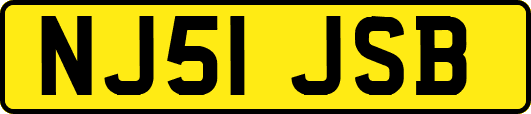 NJ51 JSB